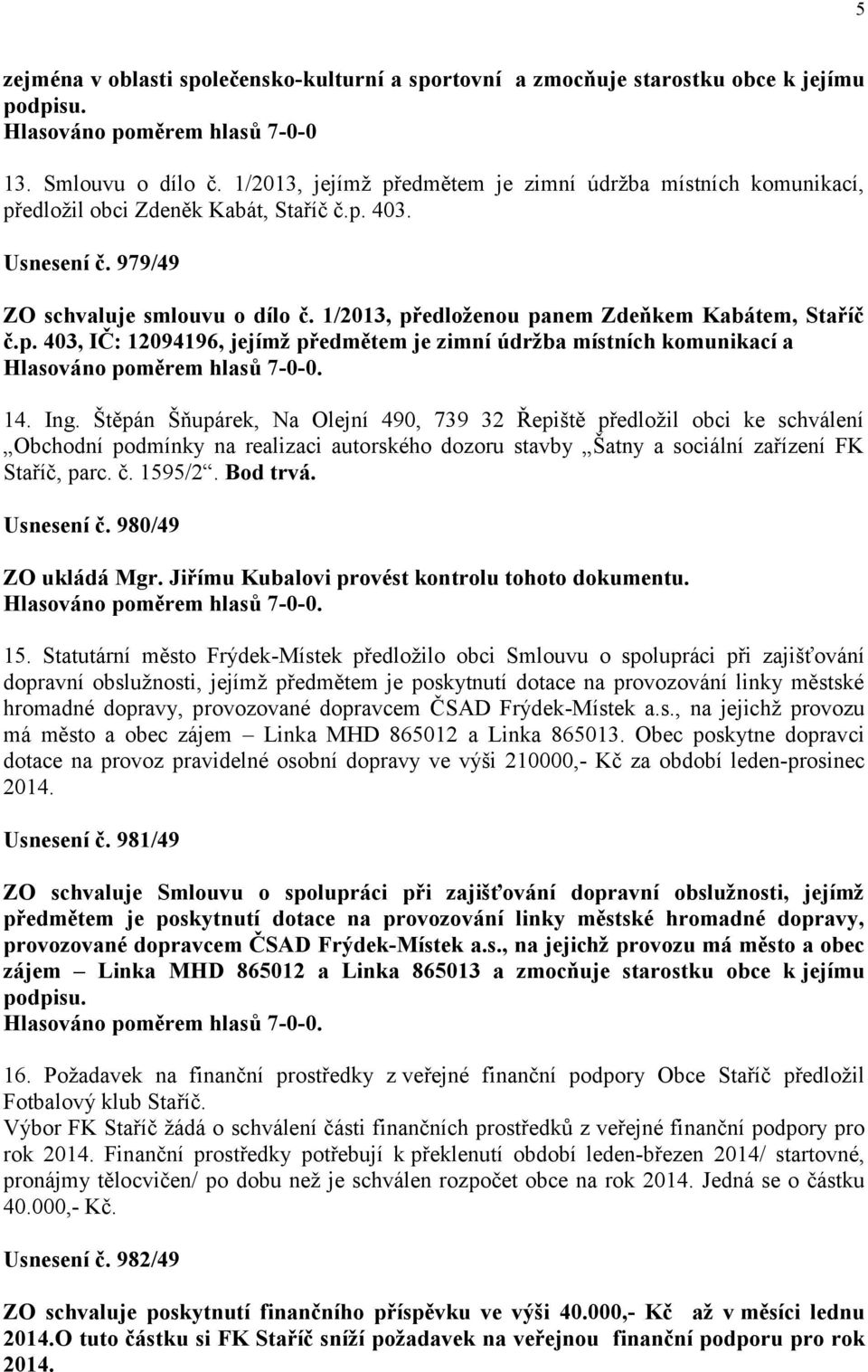 5

zejména v oblasti společensko-kulturní a sportovní a zmocňuje starostku obce k jejímu podpisu.
Hlasováno poměrem hlasů 7-0-0

13. Smlouvu o dílo č. 1/2013, jejímž předmětem je zimní údržba místních komunikací, předložil obci Zdeněk Kabát, Staříč č.p. 403.

Usnesení č. 979/49

ZO schvaluje smlouvu o dílo č. 1/2013, předloženou panem Zdeňkem Kabátem, Staříč č.p. 403, IČ: 12094196, jejímž předmětem je zimní údržba místních komunikací a
Hlasováno poměrem hlasů 7-0-0.

14. Ing. Štěpán Šňupárek, Na Olejní 490, 739 32 Řepiště předložil obci ke schválení „Obchodní podmínky na realizaci autorského dozoru stavby „Šatny a sociální zařízení FK Staříč, parc. č. 1595/2“. Bod trvá.

Usnesení č. 980/49

ZO ukládá Mgr. Jiřímu Kubalovi provést kontrolu tohoto dokumentu.
Hlasováno poměrem hlasů 7-0-0.

15. Statutární město Frýdek-Místek předložilo obci Smlouvu o spolupráci při zajišťování dopravní obslužnosti, jejímž předmětem je poskytnutí dotace na provozování linky městské hromadné dopravy, provozované dopravcem ČSAD Frýdek-Místek a.s., na jejichž provozu má město a obec zájem – Linka MHD 865012 a Linka 865013. Obec poskytne dopravci dotace na provoz pravidelné osobní dopravy ve výši 210000,- Kč za období leden-prosinec 2014.

Usnesení č. 981/49

ZO schvaluje Smlouvu o spolupráci při zajišťování dopravní obslužnosti, jejímž předmětem je poskytnutí dotace na provozování linky městské hromadné dopravy, provozované dopravcem ČSAD Frýdek-Místek a.s., na jejichž provozu má město a obec zájem – Linka MHD 865012 a Linka 865013 a zmocňuje starostku obce k jejímu podpisu.
Hlasováno poměrem hlasů 7-0-0.

16. Požadavek na finanční prostředky z veřejné finanční podpory Obce Staříč předložil Fotbalový klub Staříč.
Výbor FK Staříč žádá o schválení části finančních prostředků z veřejné finanční podpory pro rok 2014. Finanční prostředky potřebují k překlenutí období leden-březen 2014/ startovné, pronájmy tělocvičen/ po dobu než je schválen rozpočet obce na rok 2014. Jedná se o částku 40.000,- Kč.

Usnesení č. 982/49

ZO schvaluje poskytnutí finančního příspěvku ve výši 40.000,- Kč až v měsíci lednu 2014.O tuto částku si FK Staříč sníží požadavek na veřejnou finanční podporu pro rok 2014.